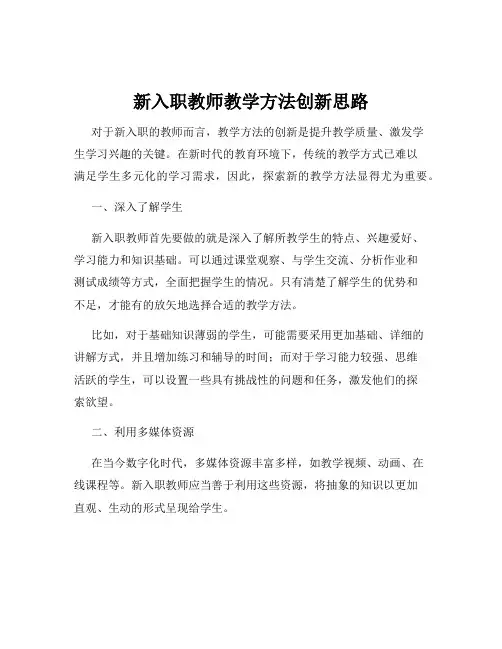 新入职教师教学方法创新思路

对于新入职的教师而言，教学方法的创新是提升教学质量、激发学生学习兴趣的关键。在新时代的教育环境下，传统的教学方式已难以满足学生多元化的学习需求，因此，探索新的教学方法显得尤为重要。

一、深入了解学生

新入职教师首先要做的就是深入了解所教学生的特点、兴趣爱好、学习能力和知识基础。可以通过课堂观察、与学生交流、分析作业和测试成绩等方式，全面把握学生的情况。只有清楚了解学生的优势和不足，才能有的放矢地选择合适的教学方法。

比如，对于基础知识薄弱的学生，可能需要采用更加基础、详细的讲解方式，并且增加练习和辅导的时间；而对于学习能力较强、思维活跃的学生，可以设置一些具有挑战性的问题和任务，激发他们的探索欲望。

二、利用多媒体资源

在当今数字化时代，多媒体资源丰富多样，如教学视频、动画、在线课程等。新入职教师应当善于利用这些资源，将抽象的知识以更加直观、生动的形式呈现给学生。